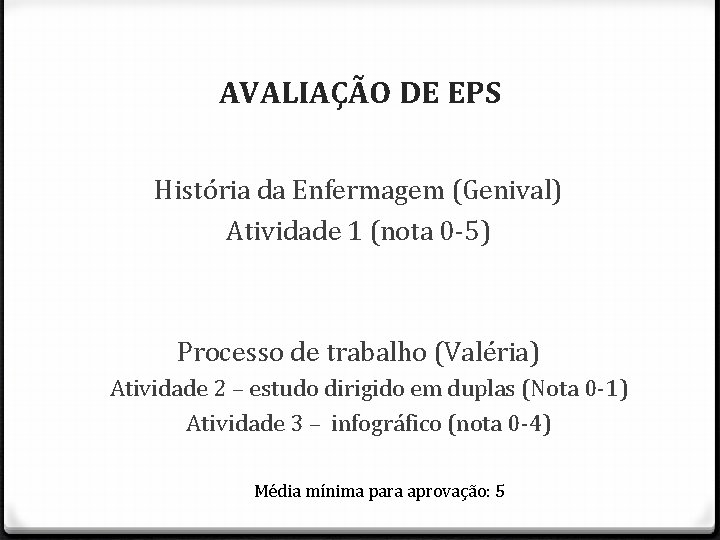 AVALIAÇÃO DE EPS

História da Enfermagem (Genival)
Atividade 1 (nota 0-5)

Processo de trabalho (Valéria)
Atividade 2 – estudo dirigido em duplas (Nota 0-1)
Atividade 3 – infográfico (nota 0-4)

Média mínima para aprovação: 5